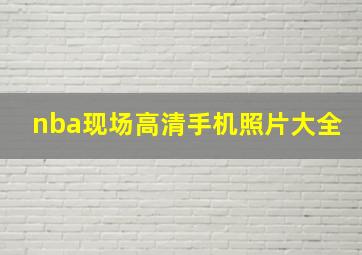 nba现场高清手机照片大全